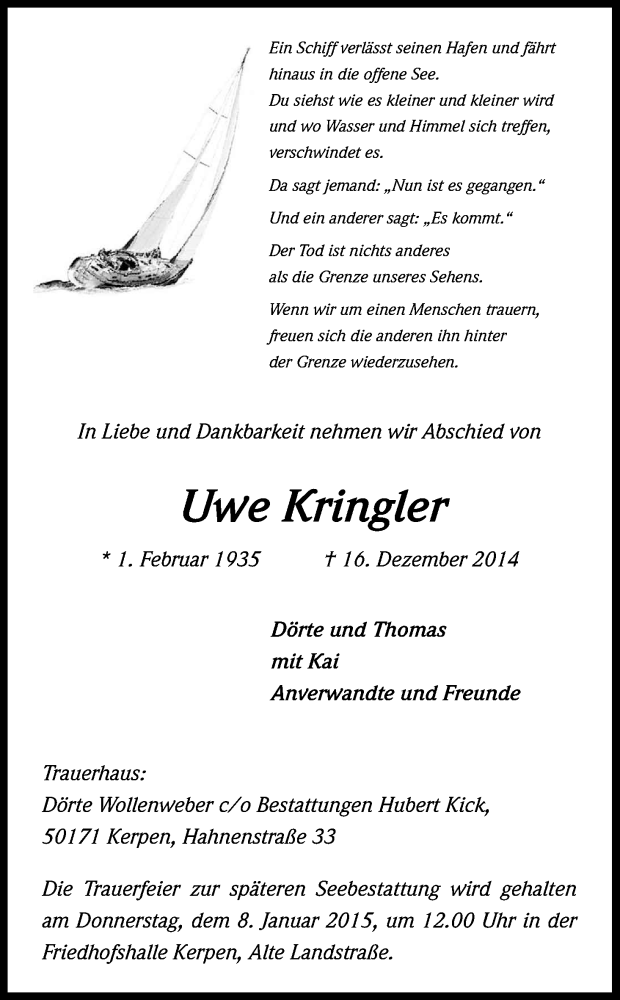 Ein Schiff verlässt seinen Hafen und fährt hinaus in die offene See.
Du siehst wie es kleiner und kleiner wird und wo Wasser und Himmel sich treffen, verschwindet es.

Da sagt jemand: „Nun ist es gegangen.“

Und ein anderer sagt: „Es kommt.“

Der Tod ist nichts anderes als die Grenze unseres Sehens.

Wenn wir um einen Menschen trauern, freuen sich die anderen ihn hinter der Grenze wiederzusehen.

In Liebe und Dankbarkeit nehmen wir Abschied von

Uwe Kringler

* 1. Februar 1935 † 16. Dezember 2014

Dörte und Thomas
mit Kai
Anverwandte und Freunde

Trauerhaus:
Dörte Wollenweber c/o Bestattungen Hubert Kick,
50171 Kerpen, Hahnenstraße 33

Die Trauerfeier zur späteren Seebestattung wird gehalten am Donnerstag, dem 8. Januar 2015, um 12.00 Uhr in der Friedhofshalle Kerpen, Alte Landstraße.